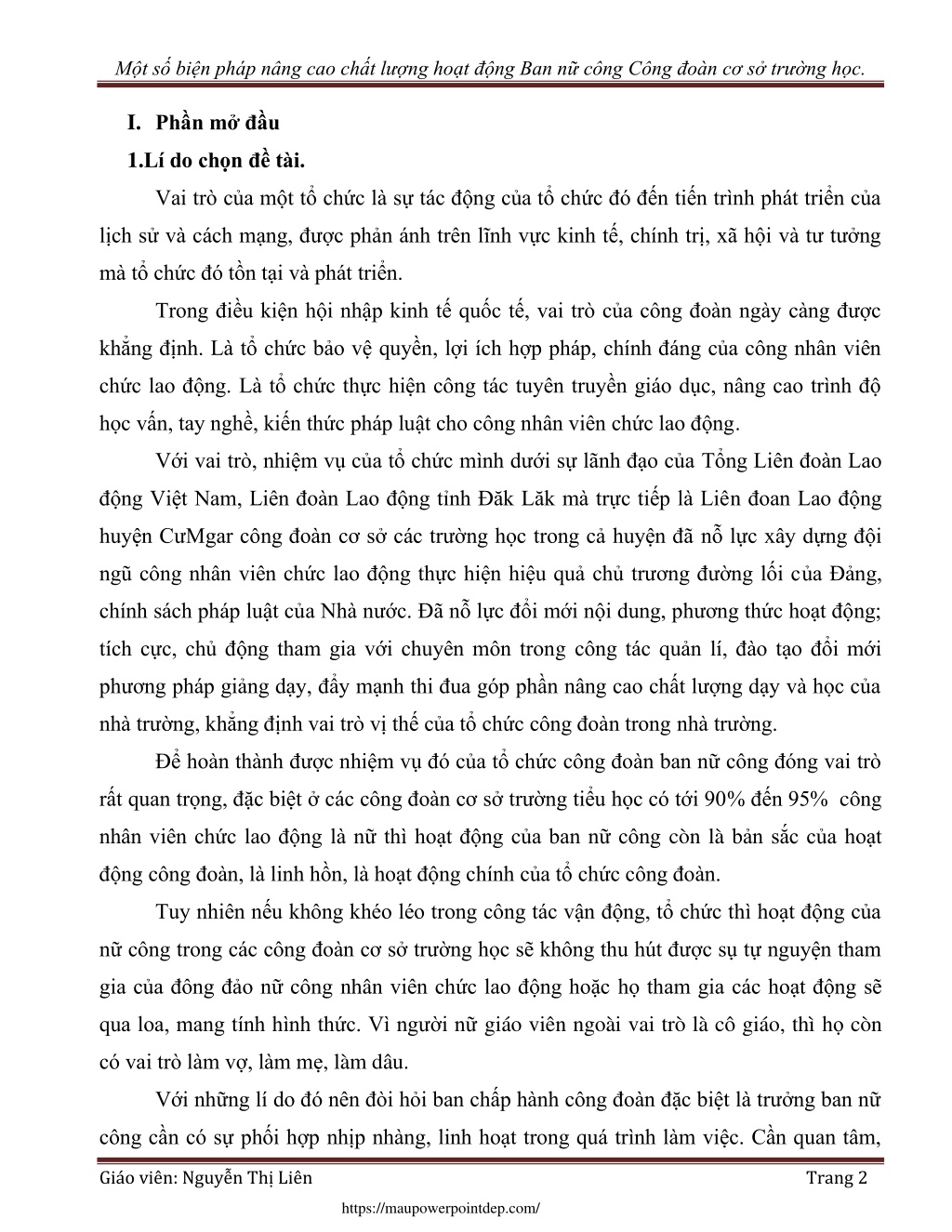 Một số biện pháp nâng cao chất lượng hoạt động Ban nữ công Công đoàn cơ sở trường học.

I. Phần mở đầu

1.Lí do chọn đề tài.

Vai trò của một tổ chức là sự tác động của tổ chức đó đến tiến trình phát triển của lịch sử và cách mạng, được phản ánh trên lĩnh vực kinh tế, chính trị, xã hội và tư tưởng mà tổ chức đó tồn tại và phát triển.

Trong điều kiện hội nhập kinh tế quốc tế, vai trò của công đoàn ngày càng được khẳng định. Là tổ chức bảo vệ quyền, lợi ích hợp pháp, chính đáng của công nhân viên chức lao động. Là tổ chức thực hiện công tác tuyên truyền giáo dục, nâng cao trình độ học vấn, tay nghề, kiến thức pháp luật cho công nhân viên chức lao động.

Với vai trò, nhiệm vụ của tổ chức mình dưới sự lãnh đạo của Tổng Liên đoàn Lao động Việt Nam, Liên đoàn Lao động tỉnh Đăk Lăk mà trực tiếp là Liên đoan Lao động huyện CưMgar công đoàn cơ sở các trường học trong cả huyện đã nỗ lực xây dựng đội ngũ công nhân viên chức lao động thực hiện hiệu quả chủ trương đường lối của Đảng, chính sách pháp luật của Nhà nước. Đã nỗ lực đổi mới nội dung, phương thức hoạt động; tích cực, chủ động tham gia với chuyên môn trong công tác quản lí, đào tạo đổi mới phương pháp giảng dạy, đẩy mạnh thi đua góp phần nâng cao chất lượng dạy và học của nhà trường, khẳng định vai trò vị thế của tổ chức công đoàn trong nhà trường.

Để hoàn thành được nhiệm vụ đó của tổ chức công đoàn ban nữ công đóng vai trò rất quan trọng, đặc biệt ở các công đoàn cơ sở trường tiểu học có tới 90% đến 95% công nhân viên chức lao động là nữ thì hoạt động của ban nữ công còn là bản sắc của hoạt động công đoàn, là linh hồn, là hoạt động chính của tổ chức công đoàn.

Tuy nhiên nếu không khéo léo trong công tác vận động, tổ chức thì hoạt động của nữ công trong các công đoàn cơ sở trường học sẽ không thu hút được sụ tự nguyện tham gia của đông đảo nữ công nhân viên chức lao động hoặc họ tham gia các hoạt động sẽ qua loa, mang tính hình thức. Vì người nữ giáo viên ngoài vai trò là cô giáo, thì họ còn có vai trò làm vợ, làm mẹ, làm dâu.

Với những lí do đó nên đòi hỏi ban chấp hành công đoàn đặc biệt là trưởng ban nữ công cần có sự phối hợp nhịp nhàng, linh hoạt trong quá trình làm việc. Cần quan tâm,

Giáo viên: Nguyễn Thị Liên Trang 2

https://maupowerpointdep.com/